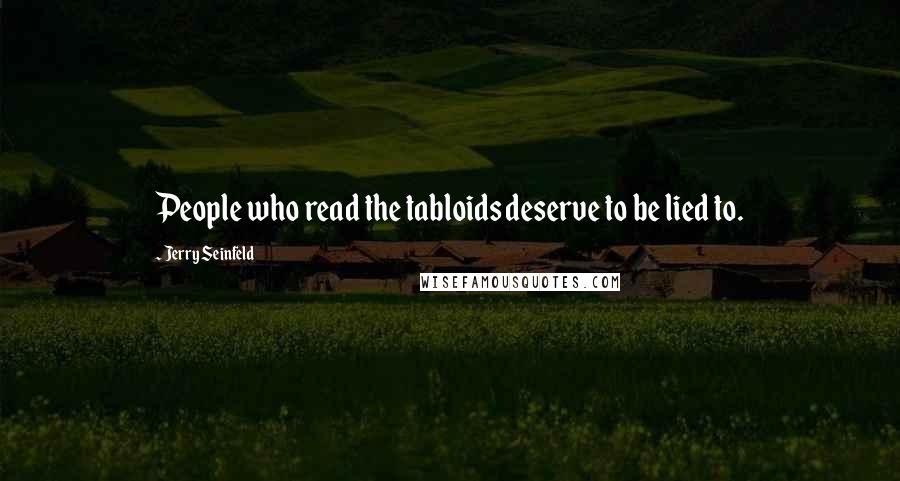 People who read the tabloids deserve to be lied to.

- Jerry Seinfeld

WISEFAMOUSQUOTES.COM